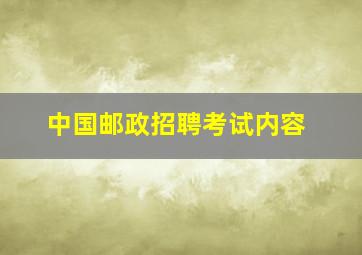 中国邮政招聘考试内容